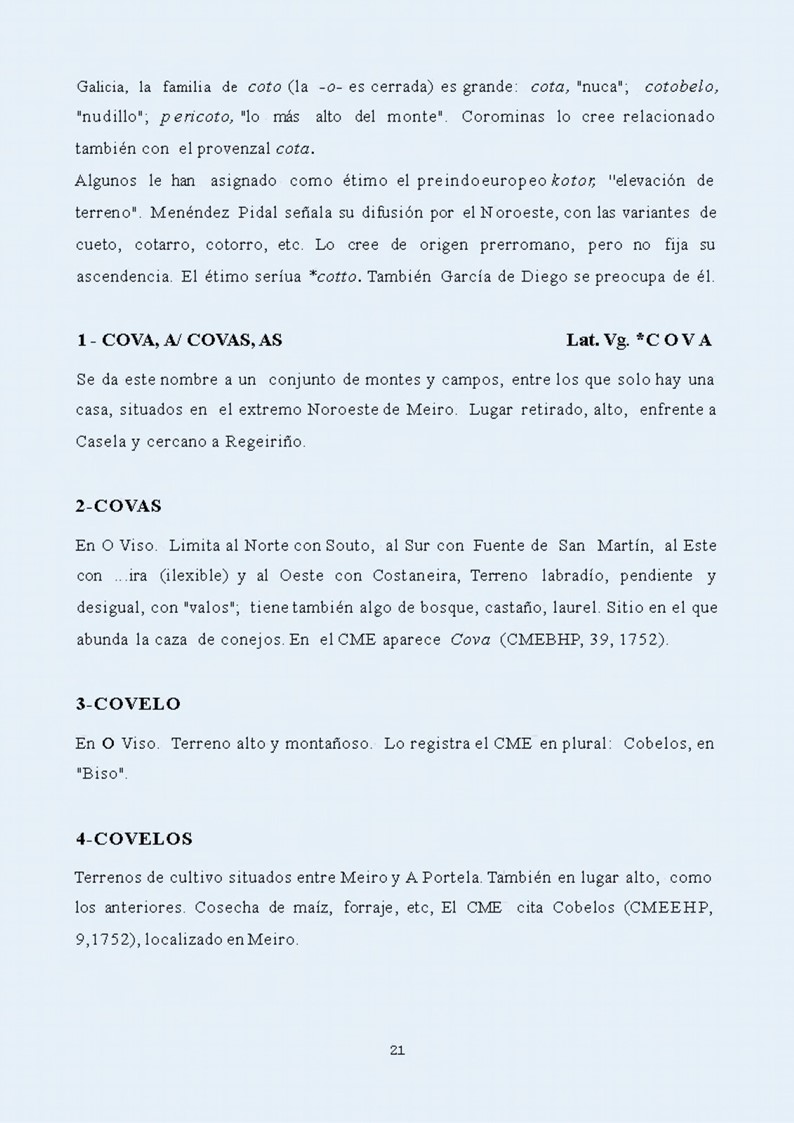 Galicia, la familia de coto (la -o- es cerrada) es grande: cota, "nuca"; cotobelo, "nudillo"; pericoto, "lo más alto del monte". Corominas lo cree relacionado también con el provenzal cota.
Algunos le han asignado como étimo el preindoeuropeo kotor, "elevación de terreno". Menéndez Pidal señala su difusión por el Noroeste, con las variantes de cueto, cotarro, cotorro, etc. Lo cree de origen prerromano, pero no fija su ascendencia. El étimo seríua *cotto. También García de Diego se preocupa de él.

1 - COVA, A/ COVAS, AS Lat. Vg. *C O V A

Se da este nombre a un conjunto de montes y campos, entre los que solo hay una casa, situados en el extremo Noroeste de Meiro. Lugar retirado, alto, enfrente a Casela y cercano a Regeiriño.

2-COVAS

En O Viso. Limita al Norte con Souto, al Sur con Fuente de San Martín, al Este con ...ira (ilexible) y al Oeste con Costaneira, Terreno labradío, pendiente y desigual, con "valos"; tiene también algo de bosque, castaño, laurel. Sitio en el que abunda la caza de conejos. En el CME aparece Cova (CMEBHP, 39, 1752).

3-COVELO

En O Viso. Terreno alto y montañoso. Lo registra el CME en plural: Cobelos, en "Biso".

4-COVELOS

Terrenos de cultivo situados entre Meiro y A Portela. También en lugar alto, como los anteriores. Cosecha de maíz, forraje, etc, El CME cita Cobelos (CMEEHP, 9,1752), localizado en Meiro.

21